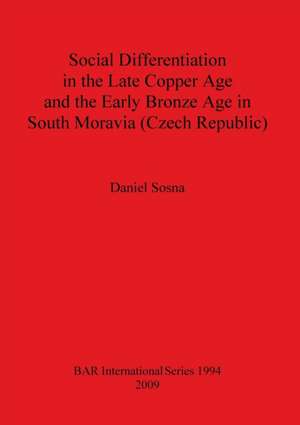 Social Differentiation in the Late Copper Age and the Early Bronze Age in South Moravia (Czech Republic)

Daniel Sosna

BAR International Series 1994
2009